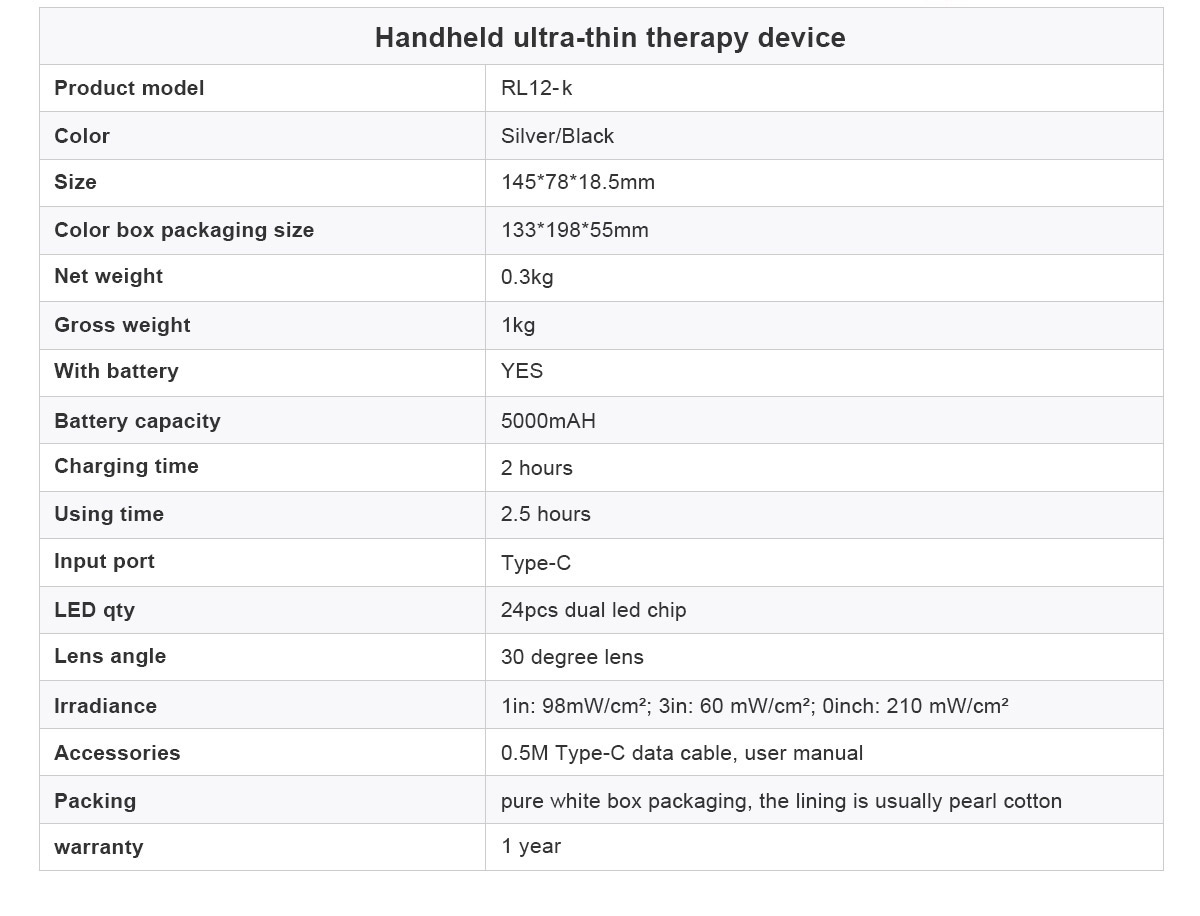 | Handheld ultra-thin therapy device | |
|---|---|
| Product model | RL12-k |
| Color | Silver/Black |
| Size | 145*78*18.5mm |
| Color box packaging size | 133*198*55mm |
| Net weight | 0.3kg |
| Gross weight | 1kg |
| With battery | YES |
| Battery capacity | 5000mAH |
| Charging time | 2 hours |
| Using time | 2.5 hours |
| Input port | Type-C |
| LED qty | 24pcs dual led chip |
| Lens angle | 30 degree lens |
| Irradiance | 1in: 98mW/cm²; 3in: 60 mW/cm²; 0inch: 210 mW/cm² |
| Accessories | 0.5M Type-C data cable, user manual |
| Packing | pure white box packaging, the lining is usually pearl cotton |
| warranty | 1 year |